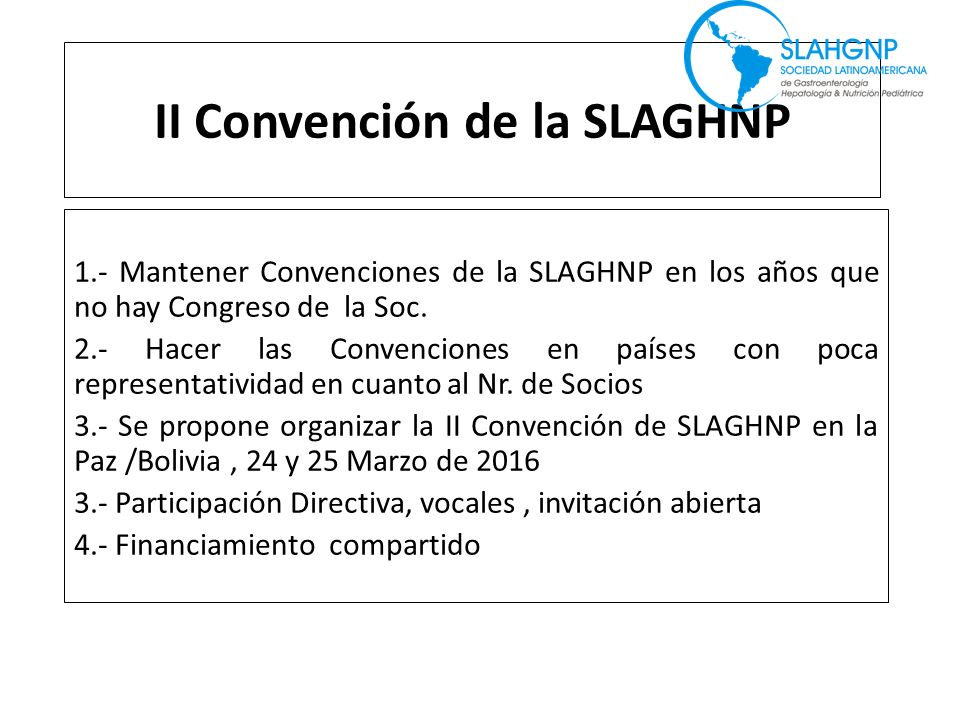 SLAHGNP
SOCIEDAD LATINOAMERICANA
de Gastroenterología
Hepatología & Nutrición Pediátrica

II Convención de la SLAGHNP

1.- Mantener Convenciones de la SLAGHNP en los años que no hay Congreso de la Soc.

2.- Hacer las Convenciones en países con poca representatividad en cuanto al Nr. de Socios

3.- Se propone organizar la II Convención de SLAGHNP en la Paz /Bolivia , 24 y 25 Marzo de 2016

3.- Participación Directiva, vocales , invitación abierta

4.- Financiamiento compartido